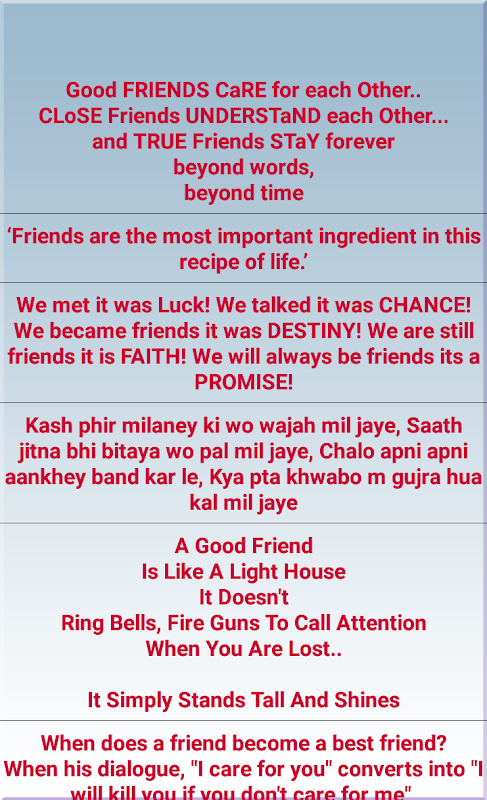 Good FRIENDS CaRE for each Other..
CLoSE Friends UNDERSTaND each Other...
and TRUE Friends STaY forever
beyond words,
beyond time

‘Friends are the most important ingredient in this recipe of life.’

We met it was Luck! We talked it was CHANCE! We became friends it was DESTINY! We are still friends it is FAITH! We will always be friends its a PROMISE!

Kash phir milaney ki wo wajah mil jaye, Saath jitna bhi bitaya wo pal mil jaye, Chalo apni apni aankhey band kar le, Kya pta khwabo m gujra hua kal mil jaye

A Good Friend
Is Like A Light House
It Doesn't
Ring Bells, Fire Guns To Call Attention
When You Are Lost..

It Simply Stands Tall And Shines

When does a friend become a best friend? When his dialogue, "I care for you" converts into "I will kill you if you don't care for me"